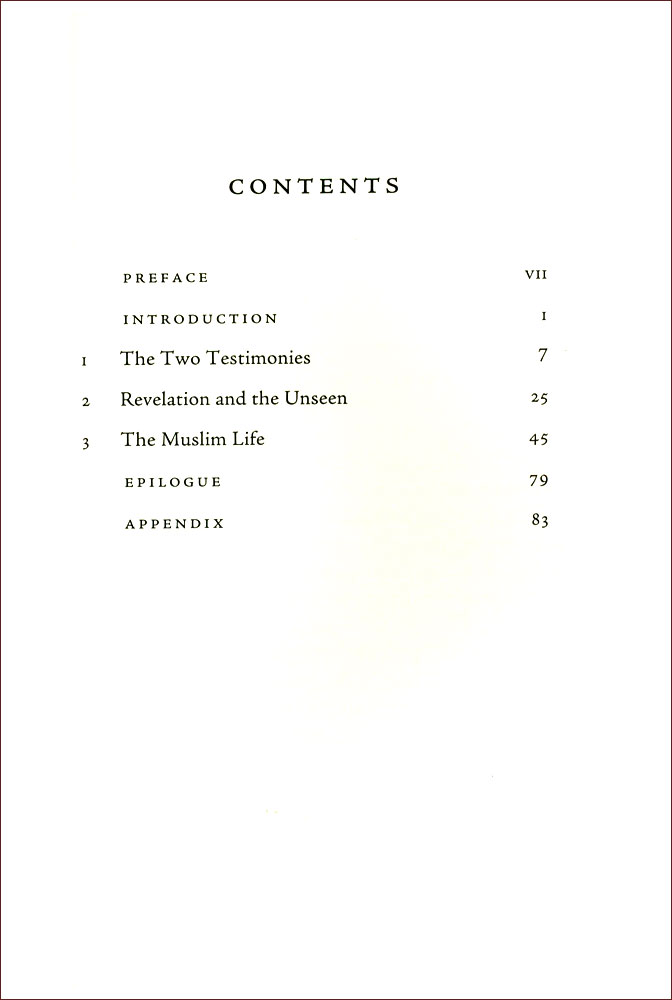 CONTENTS

PREFACE VII

INTRODUCTION I

1 The Two Testimonies 7

2 Revelation and the Unseen 25

3 The Muslim Life 45

EPILOGUE 79

APPENDIX 83